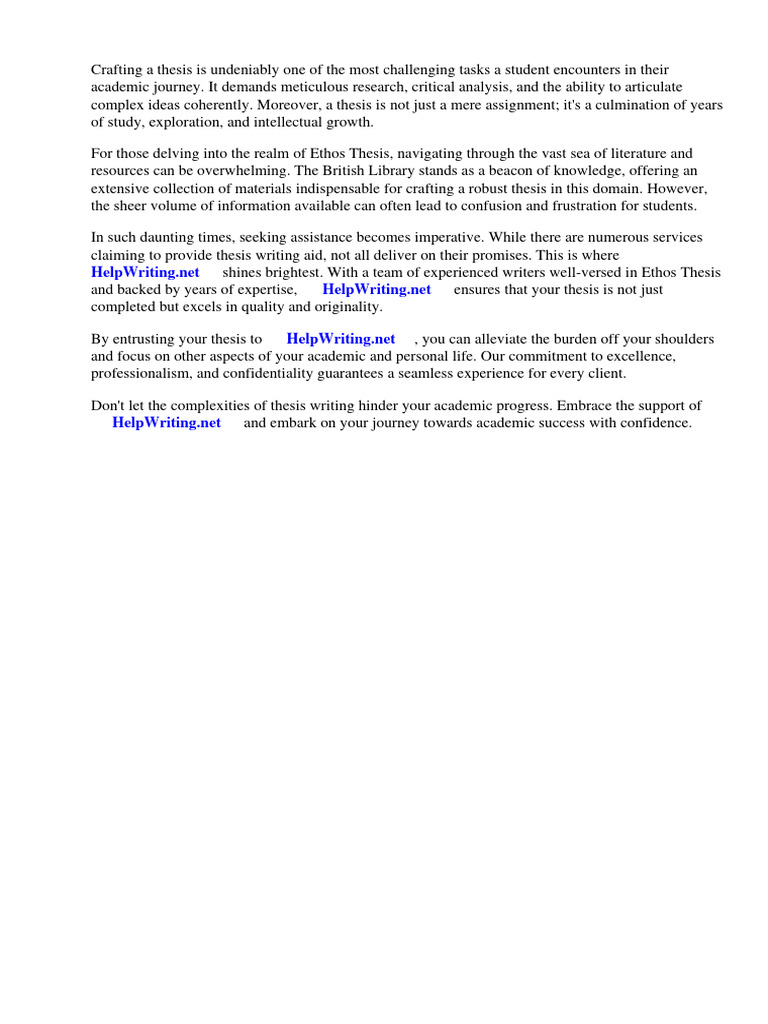 Crafting a thesis is undeniably one of the most challenging tasks a student encounters in their academic journey. It demands meticulous research, critical analysis, and the ability to articulate complex ideas coherently. Moreover, a thesis is not just a mere assignment; it's a culmination of years of study, exploration, and intellectual growth.

For those delving into the realm of Ethos Thesis, navigating through the vast sea of literature and resources can be overwhelming. The British Library stands as a beacon of knowledge, offering an extensive collection of materials indispensable for crafting a robust thesis in this domain. However, the sheer volume of information available can often lead to confusion and frustration for students.

In such daunting times, seeking assistance becomes imperative. While there are numerous services claiming to provide thesis writing aid, not all deliver on their promises. This is where HelpWriting.net shines brightest. With a team of experienced writers well-versed in Ethos Thesis and backed by years of expertise, HelpWriting.net ensures that your thesis is not just completed but excels in quality and originality.

By entrusting your thesis to HelpWriting.net , you can alleviate the burden off your shoulders and focus on other aspects of your academic and personal life. Our commitment to excellence, professionalism, and confidentiality guarantees a seamless experience for every client.

Don't let the complexities of thesis writing hinder your academic progress. Embrace the support of HelpWriting.net and embark on your journey towards academic success with confidence.